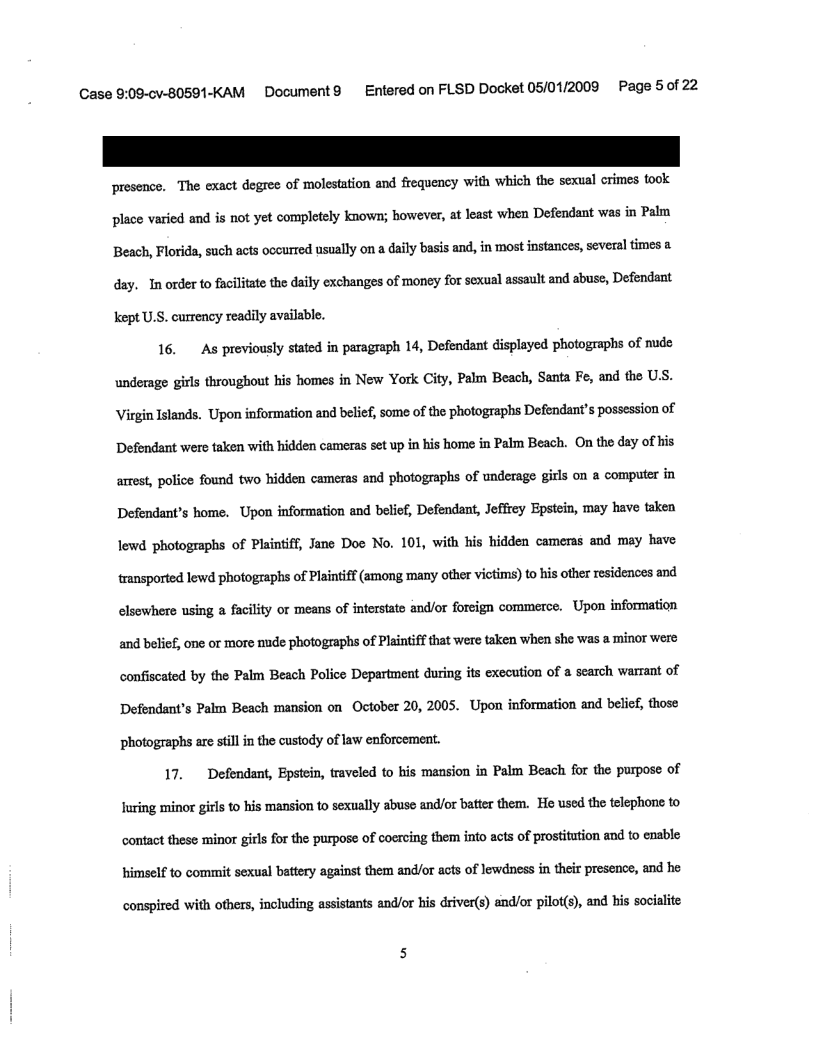 Case 9:09-cv-80591-KAM Document 9 Entered on FLSD Docket 05/01/2009 Page 5 of 22

presence. The exact degree of molestation and frequency with which the sexual crimes took place varied and is not yet completely known; however, at least when Defendant was in Palm Beach, Florida, such acts occurred usually on a daily basis and, in most instances, several times a day. In order to facilitate the daily exchanges of money for sexual assault and abuse, Defendant kept U.S. currency readily available.

16. As previously stated in paragraph 14, Defendant displayed photographs of nude underage girls throughout his homes in New York City, Palm Beach, Santa Fe, and the U.S. Virgin Islands. Upon information and belief, some of the photographs Defendant's possession of Defendant were taken with hidden cameras set up in his home in Palm Beach. On the day of his arrest, police found two hidden cameras and photographs of underage girls on a computer in Defendant's home. Upon information and belief, Defendant, Jeffrey Epstein, may have taken lewd photographs of Plaintiff, Jane Doe No. 101, with his hidden cameras and may have transported lewd photographs of Plaintiff (among many other victims) to his other residences and elsewhere using a facility or means of interstate and/or foreign commerce. Upon information and belief, one or more nude photographs of Plaintiff that were taken when she was a minor were confiscated by the Palm Beach Police Department during its execution of a search warrant of Defendant's Palm Beach mansion on October 20, 2005. Upon information and belief, those photographs are still in the custody of law enforcement.

17. Defendant, Epstein, traveled to his mansion in Palm Beach for the purpose of luring minor girls to his mansion to sexually abuse and/or batter them. He used the telephone to contact these minor girls for the purpose of coercing them into acts of prostitution and to enable himself to commit sexual battery against them and/or acts of lewdness in their presence, and he conspired with others, including assistants and/or his driver(s) and/or pilot(s), and his socialite

5